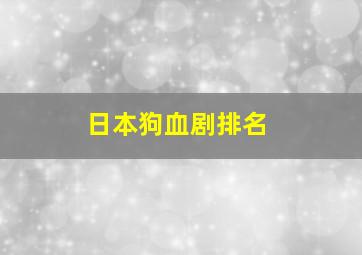 日本狗血剧排名